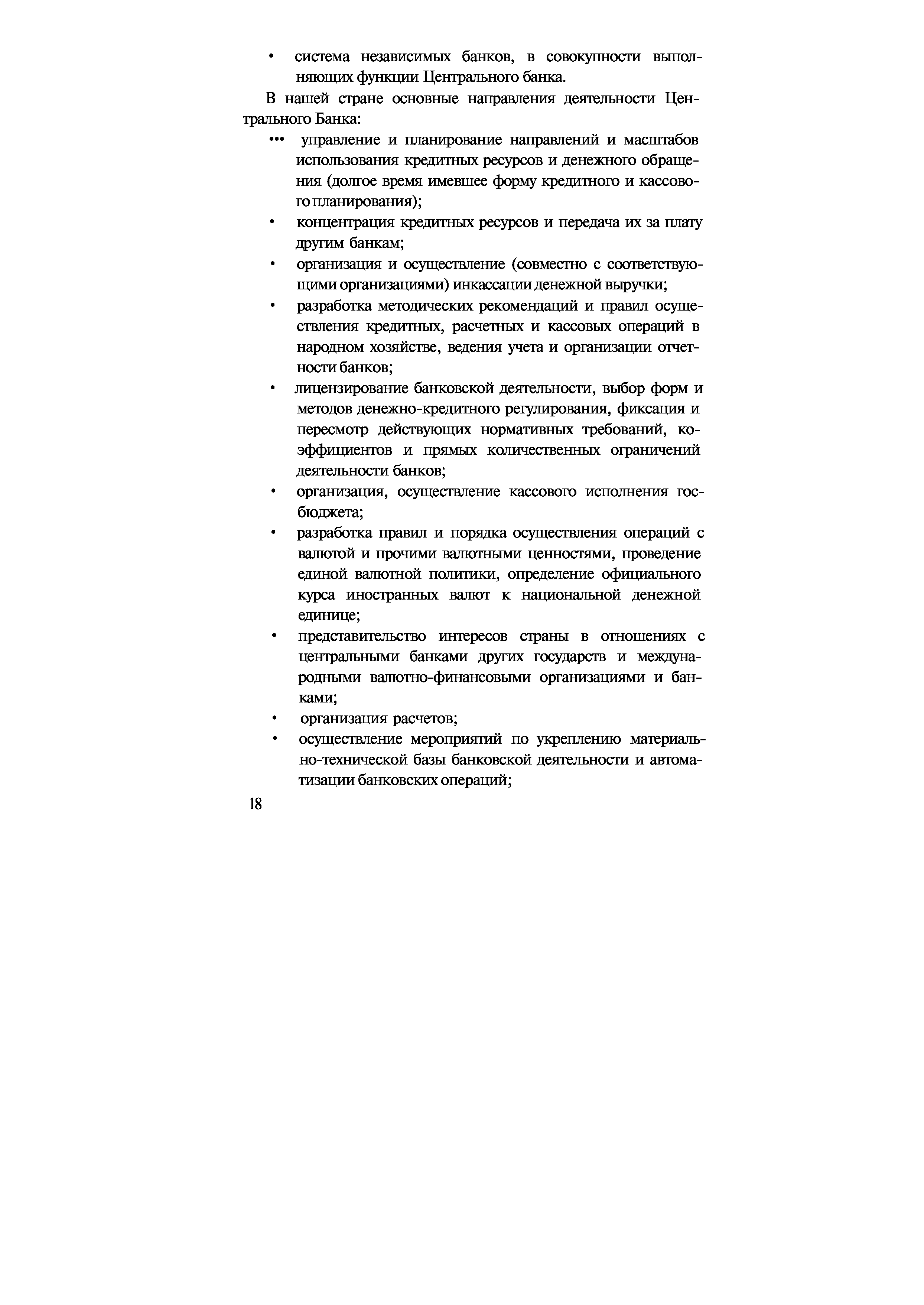 • система независимых банков, в совокупности выполняющих функции Центрального банка.

В нашей стране основные направления деятельности Центрального Банка:

••• управление и планирование направлений и масштабов использования кредитных ресурсов и денежного обращения (долгое время имевшее форму кредитного и кассового планирования);

• концентрация кредитных ресурсов и передача их за плату другим банкам;

• организация и осуществление (совместно с соответствующими организациями) инкассации денежной выручки;

• разработка методических рекомендаций и правил осуществления кредитных, расчетных и кассовых операций в народном хозяйстве, ведения учета и организации отчетности банков;

• лицензирование банковской деятельности, выбор форм и методов денежно-кредитного регулирования, фиксация и пересмотр действующих нормативных требований, коэффициентов и прямых количественных ограничений деятельности банков;

• организация, осуществление кассового исполнения госбюджета;

• разработка правил и порядка осуществления операций с валютой и прочими валютными ценностями, проведение единой валютной политики, определение официального курса иностранных валют к национальной денежной единице;

• представительство интересов страны в отношениях с центральными банками других государств и международными валютно-финансовыми организациями и банками;

• организация расчетов;

• осуществление мероприятий по укреплению материально-технической базы банковской деятельности и автоматизации банковских операций;

18